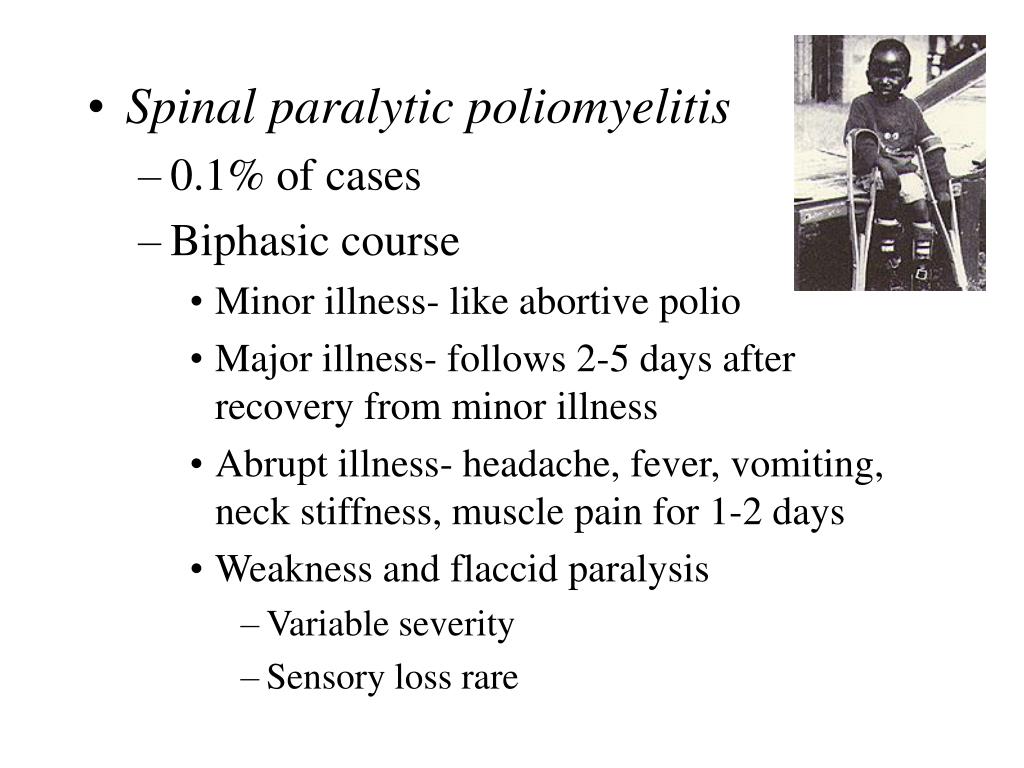 • Spinal paralytic poliomyelitis
– 0.1% of cases
– Biphasic course
• Minor illness- like abortive polio
• Major illness- follows 2-5 days after recovery from minor illness
• Abrupt illness- headache, fever, vomiting, neck stiffness, muscle pain for 1-2 days
• Weakness and flaccid paralysis
– Variable severity
– Sensory loss rare